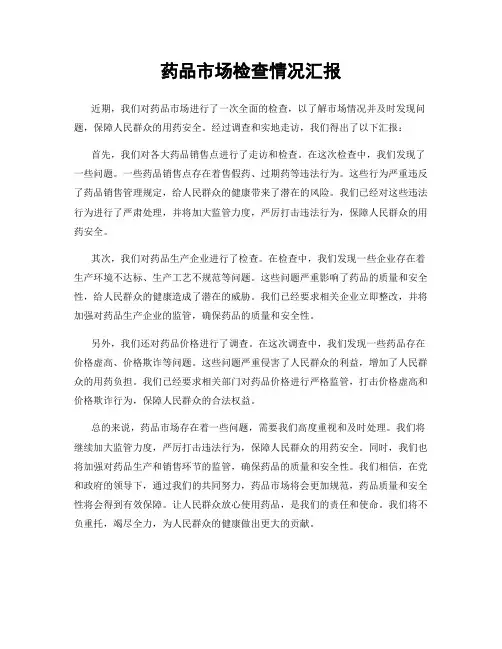 药品市场检查情况汇报

近期，我们对药品市场进行了一次全面的检查，以了解市场情况并及时发现问题，保障人民群众的用药安全。经过调查和实地走访，我们得出了以下汇报：

首先，我们对各大药品销售点进行了走访和检查。在这次检查中，我们发现了一些问题。一些药品销售点存在着售假药、过期药等违法行为。这些行为严重违反了药品销售管理规定，给人民群众的健康带来了潜在的风险。我们已经对这些违法行为进行了严肃处理，并将加大监管力度，严厉打击违法行为，保障人民群众的用药安全。

其次，我们对药品生产企业进行了检查。在检查中，我们发现一些企业存在着生产环境不达标、生产工艺不规范等问题。这些问题严重影响了药品的质量和安全性，给人民群众的健康造成了潜在的威胁。我们已经要求相关企业立即整改，并将加强对药品生产企业的监管，确保药品的质量和安全性。

另外，我们还对药品价格进行了调查。在这次调查中，我们发现一些药品存在价格虚高、价格欺诈等问题。这些问题严重侵害了人民群众的利益，增加了人民群众的用药负担。我们已经要求相关部门对药品价格进行严格监管，打击价格虚高和价格欺诈行为，保障人民群众的合法权益。

总的来说，药品市场存在着一些问题，需要我们高度重视和及时处理。我们将继续加大监管力度，严厉打击违法行为，保障人民群众的用药安全。同时，我们也将加强对药品生产和销售环节的监管，确保药品的质量和安全性。我们相信，在党和政府的领导下，通过我们的共同努力，药品市场将会更加规范，药品质量和安全性将会得到有效保障。让人民群众放心使用药品，是我们的责任和使命，我们将不负重托，竭尽全力，为人民群众的健康做出更大的贡献。